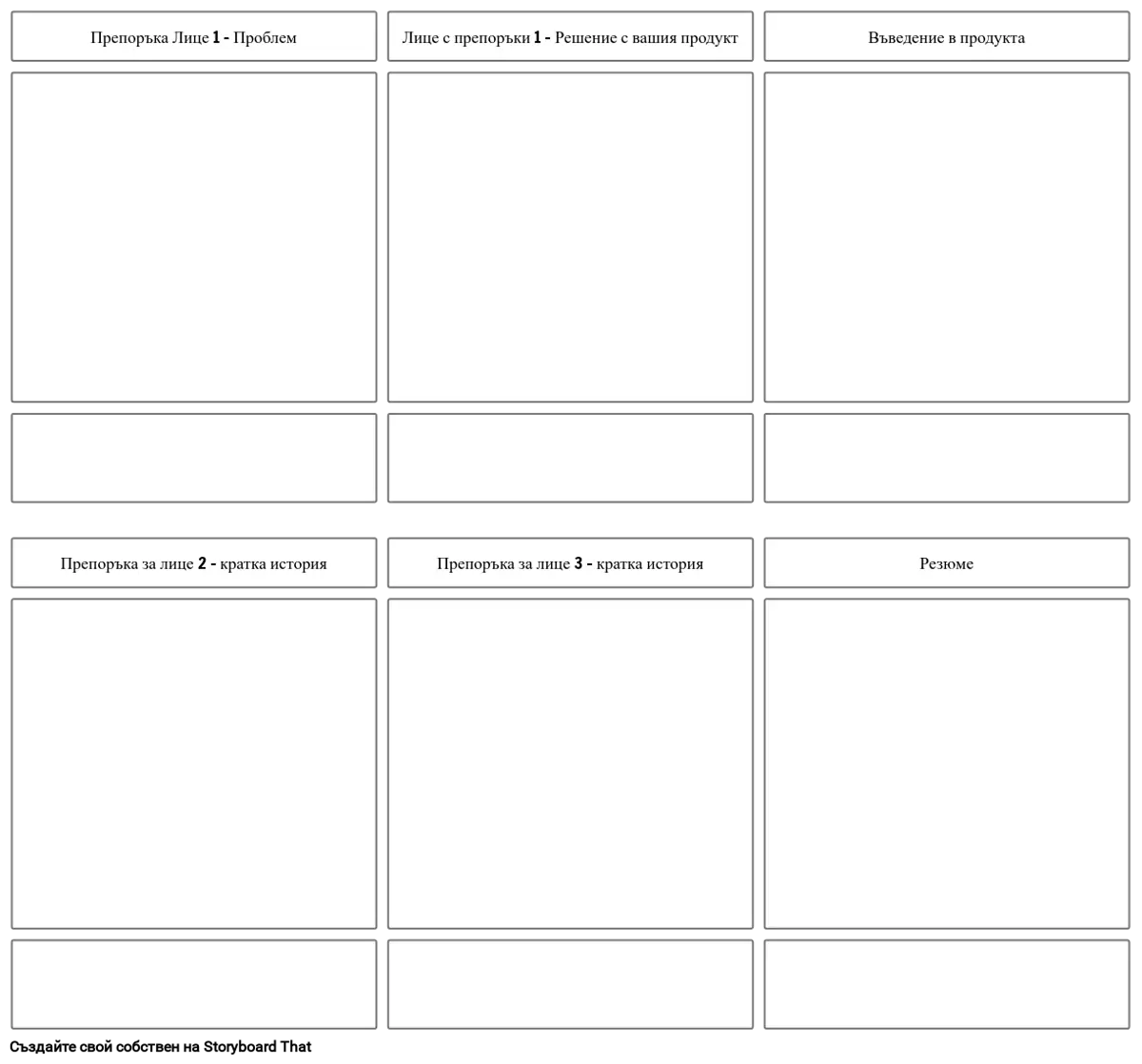 Препоръка Лице 1 - Проблем

Лице с препоръки 1 - Решение с вашия продукт

Въведение в продукта

Препоръка за лице 2 - кратка история

Препоръка за лице 3 - кратка история

Резюме

Създайте свой собствен на Storyboard That